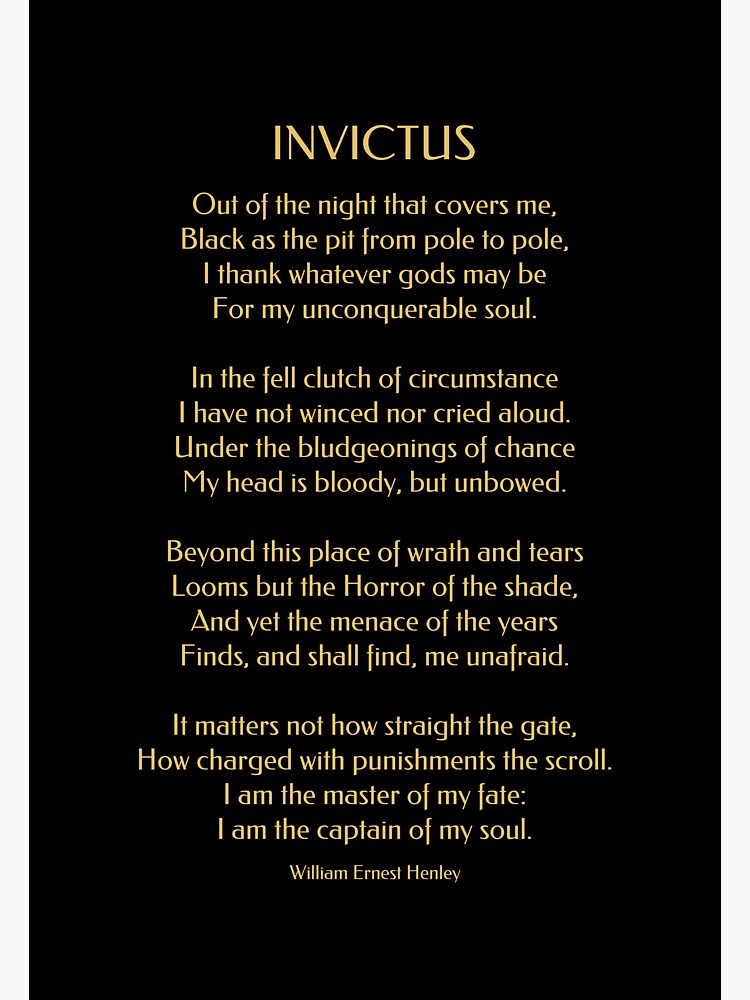 INVICTUS

Out of the night that covers me,
Black as the pit from pole to pole,
I thank whatever gods may be
For my unconquerable soul.

In the fell clutch of circumstance
I have not winced nor cried aloud.
Under the bludgeonings of chance
My head is bloody, but unbowed.

Beyond this place of wrath and tears
Looms but the Horror of the shade,
And yet the menace of the years
Finds, and shall find, me unafraid.

It matters not how straight the gate,
How charged with punishments the scroll.
I am the master of my fate:
I am the captain of my soul.

William Ernest Henley